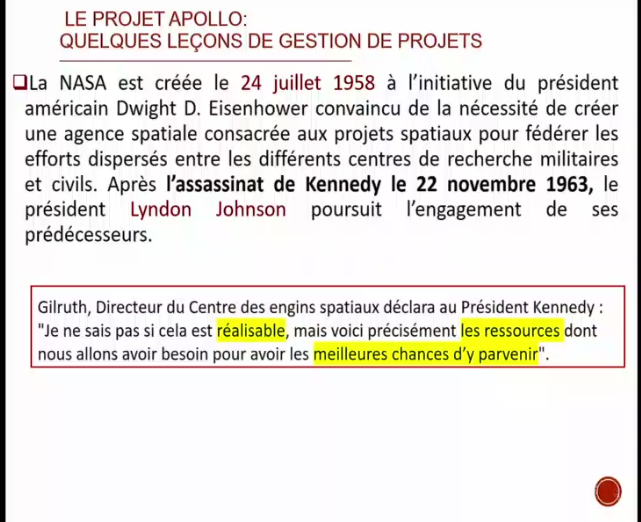 LE PROJET APOLLO:
QUELQUES LEÇONS DE GESTION DE PROJETS

❑La NASA est créée le 24 juillet 1958 à l'initiative du président américain Dwight D. Eisenhower convaincu de la nécessité de créer une agence spatiale consacrée aux projets spatiaux pour fédérer les efforts dispersés entre les différents centres de recherche militaires et civils. Après l'assassinat de Kennedy le 22 novembre 1963, le président Lyndon Johnson poursuit l'engagement de ses prédécesseurs.

Gilruth, Directeur du Centre des engins spatiaux déclara au Président Kennedy : "Je ne sais pas si cela est réalisable, mais voici précisément les ressources dont nous allons avoir besoin pour avoir les meilleures chances d'y parvenir".